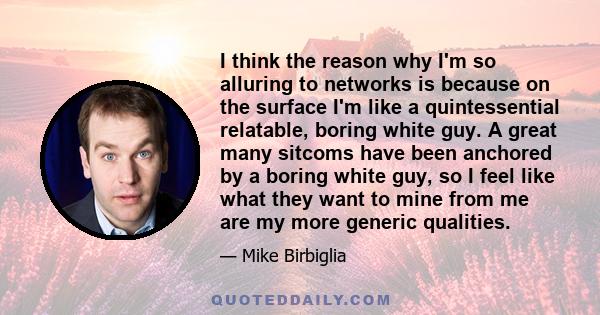 I think the reason why I'm so alluring to networks is because on the surface I'm like a quintessential relatable, boring white guy. A great many sitcoms have been anchored by a boring white guy, so I feel like what they want to mine from me are my more generic qualities.

— Mike Birbiglia

QUOTEDDAILY.COM